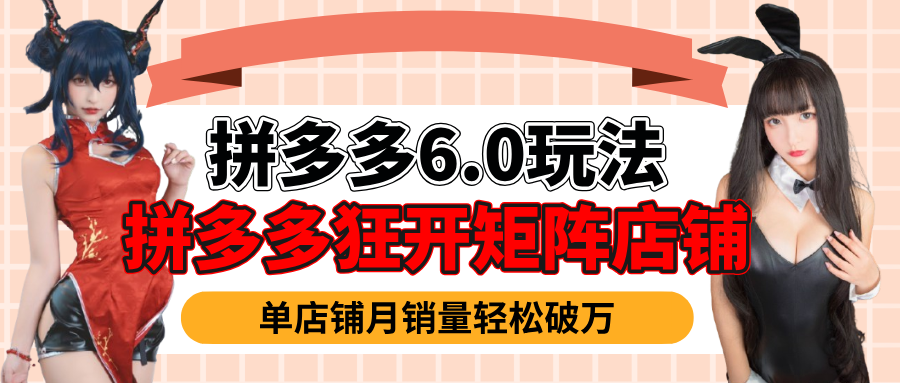 拼多多6.0玩法
拼多多狂开矩阵店铺
单店铺月销量轻松破万